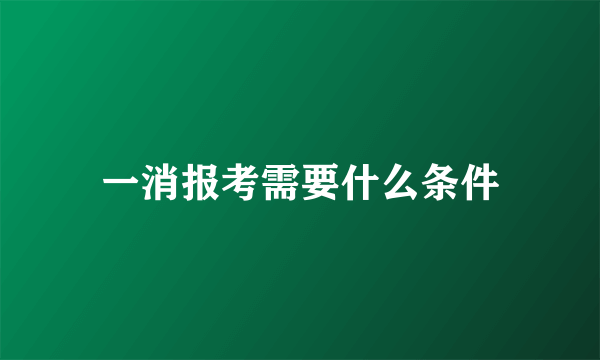 一消报考需要什么条件